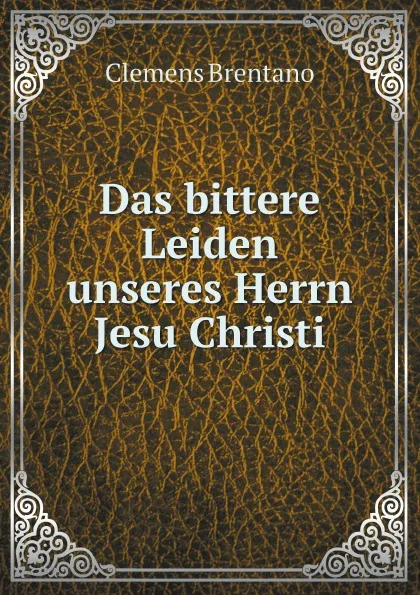 Clemens Brentano

Das bittere Leiden unseres Herrn Jesu Christi